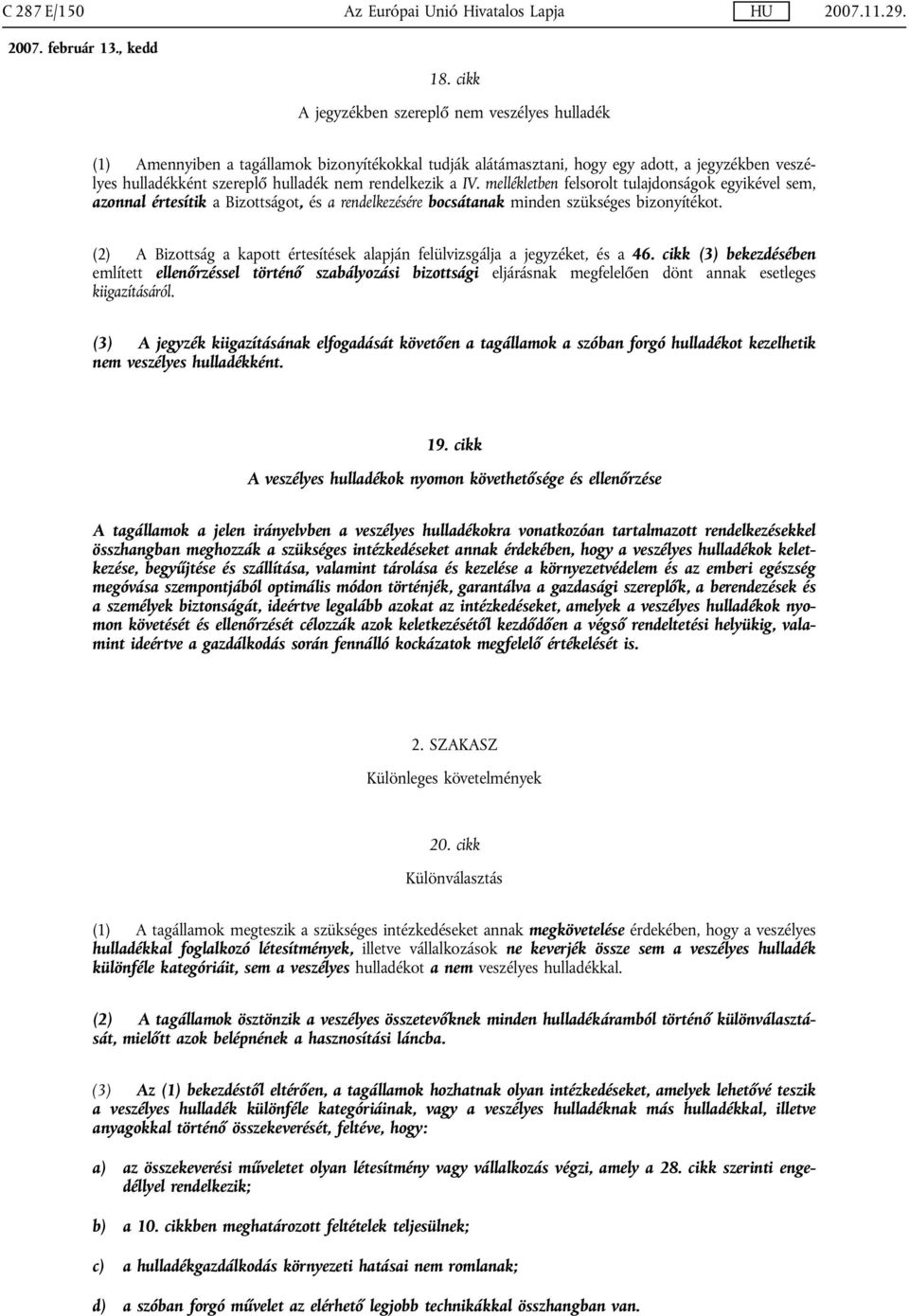 C 287 E/150 Az Európai Unió Hivatalos Lapja HU 2007.11.29.

2007. február 13., kedd

18. cikk

A jegyzékben szereplő nem veszélyes hulladék

(1) Amennyiben a tagállamok bizonyítékokkal tudják alátámasztani, hogy egy adott, a jegyzékben veszélyes hulladékként szereplő hulladék nem rendelkezik a IV. mellékletben felsorolt tulajdonságok egyikével sem, azonnal értesítik a Bizottságot, és a rendelkezésére bocsátanak minden szükséges bizonyítékot.

(2) A Bizottság a kapott értesítések alapján felülvizsgálja a jegyzéket, és a 46. cikk (3) bekezdésében említett ellenőrzéssel történő szabályozási bizottsági eljárásnak megfelelően dönt annak esetleges kiigazításáról.

(3) A jegyzék kiigazításának elfogadását követően a tagállamok a szóban forgó hulladékot kezelhetik nem veszélyes hulladékként.

19. cikk

A veszélyes hulladékok nyomon követhetősége és ellenőrzése

A tagállamok a jelen irányelvben a veszélyes hulladékokra vonatkozóan tartalmazott rendelkezésekkel összhangban meghozzák a szükséges intézkedéseket annak érdekében, hogy a veszélyes hulladékok keletkezése, begyűjtése és szállítása, valamint tárolása és kezelése a környezetvédelem és az emberi egészség megóvása szempontjából optimális módon történjék, garantálva a gazdasági szereplők, a berendezések és a személyek biztonságát, ideértve legalább azokat az intézkedéseket, amelyek a veszélyes hulladékok nyomon követését és ellenőrzését célozzák azok keletkezésétől kezdődően a végső rendeltetési helyükig, valamint ideértve a gazdálkodás során fennálló kockázatok megfelelő értékelését is.

2. SZAKASZ

Különleges követelmények

20. cikk

Különválasztás

(1) A tagállamok megteszik a szükséges intézkedéseket annak megkövetelése érdekében, hogy a veszélyes hulladékkal foglalkozó létesítmények, illetve vállalkozások ne keverjék össze sem a veszélyes hulladék különféle kategóriáit, sem a veszélyes hulladékot a nem veszélyes hulladékkal.

(2) A tagállamok ösztönzik a veszélyes összetevőknek minden hulladékáramból történő különválasztását, mielőtt azok belépnének a hasznosítási láncba.

(3) Az (1) bekezdéstől eltérően, a tagállamok hozhatnak olyan intézkedéseket, amelyek lehetővé teszik a veszélyes hulladék különféle kategóriáinak, vagy a veszélyes hulladéknak más hulladékkal, illetve anyagokkal történő összekeverését, feltéve, hogy:

a) az összekeverési műveletet olyan létesítmény vagy vállalkozás végzi, amely a 28. cikk szerinti engedéllyel rendelkezik;

b) a 10. cikkben meghatározott feltételek teljesülnek;

c) a hulladékgazdálkodás környezeti hatásai nem romlanak;

d) a szóban forgó művelet az elérhető legjobb technikákkal összhangban van.